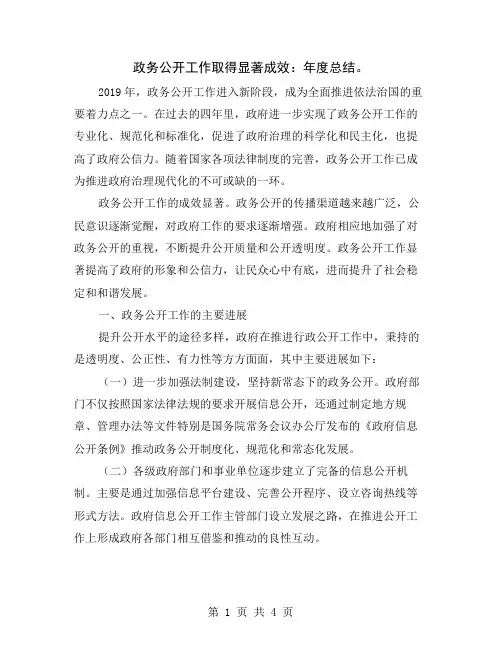 政务公开工作取得显著成效：年度总结。

2019 年，政务公开工作进入新阶段，成为全面推进依法治国的重要着力点之一。在过去的四年里，政府进一步实现了政务公开工作的专业化、规范化和标准化，促进了政府治理的科学化和民主化，也提高了政府公信力。随着国家各项法律制度的完善，政务公开工作已成为推进政府治理现代化的不可或缺的一环。

政务公开工作的成效显著。政务公开的传播渠道越来越广泛，公民意识逐渐觉醒，对政府工作的要求逐渐增强。政府相应地加强了对政务公开的重视，不断提升公开质量和公开透明度。政务公开工作显著提高了政府的形象和公信力，让民众心中有底，进而提升了社会稳定和和谐发展。

一、政务公开工作的主要进展

提升公开水平的途径多样，政府在推进行政公开工作中，秉持的是透明度、公正性、有力性等方方面面，其中主要进展如下：

（一）进一步加强法制建设，坚持新常态下的政务公开。政府部门不仅按照国家法律法规的要求开展信息公开，还通过制定地方规章、管理办法等文件特别是国务院常务会议办公厅发布的《政府信息公开条例》推动政务公开制度化、规范化和常态化发展。

（二）各级政府部门和事业单位逐步建立了完备的信息公开机制。主要是通过加强信息平台建设、完善公开程序、设立咨询热线等形式方法。政府信息公开工作主管部门设立发展之路，在推进公开工作上形成政府各部门相互借鉴和推动的良性互动。

第 1 页 共 4 页